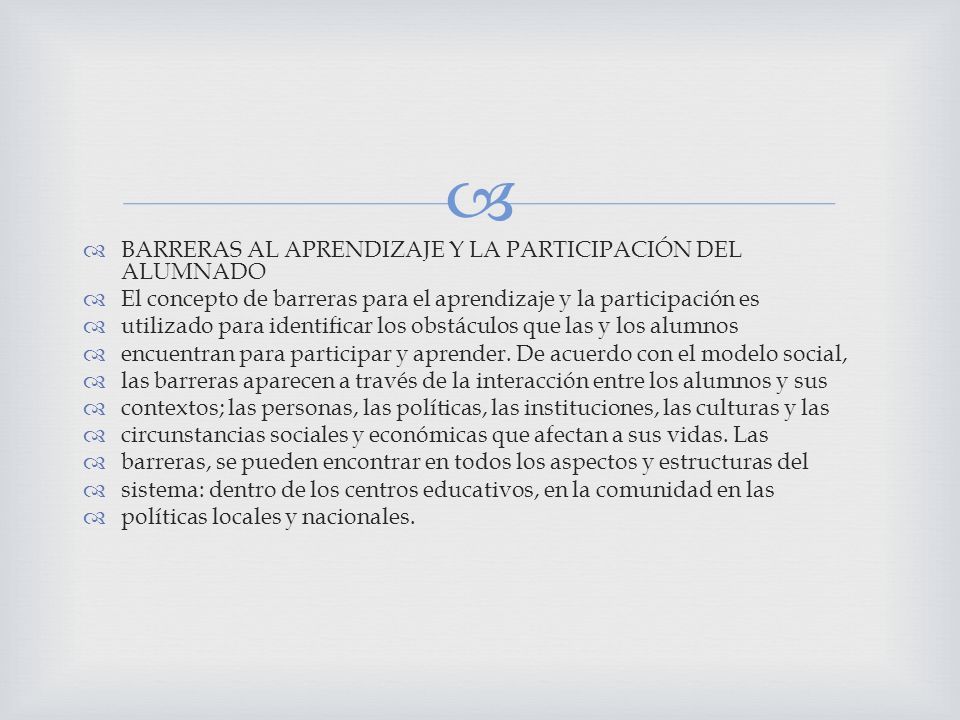 BARRERAS AL APRENDIZAJE Y LA PARTICIPACIÓN DEL ALUMNADO
El concepto de barreras para el aprendizaje y la participación es
utilizado para identificar los obstáculos que las y los alumnos
encuentran para participar y aprender. De acuerdo con el modelo social,
las barreras aparecen a través de la interacción entre los alumnos y sus
contextos; las personas, las políticas, las instituciones, las culturas y las
circunstancias sociales y económicas que afectan a sus vidas. Las
barreras, se pueden encontrar en todos los aspectos y estructuras del
sistema: dentro de los centros educativos, en la comunidad en las
políticas locales y nacionales.